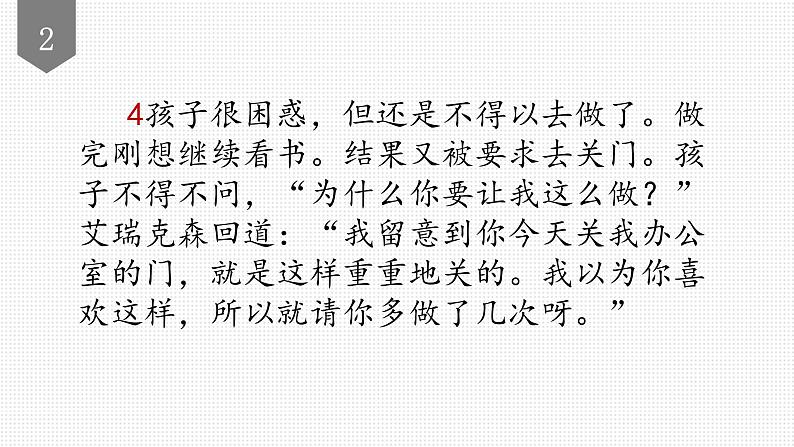 2

4孩子很困惑，但还是不得以去做了。做完刚想继续看书。结果又被要求去关门。孩子不得不问，“为什么你要让我这么做？”艾瑞克森回道：“我留意到你今天关我办公室的门，就是这样重重地关的。我以为你喜欢这样，所以就请你多做了几次呀。”